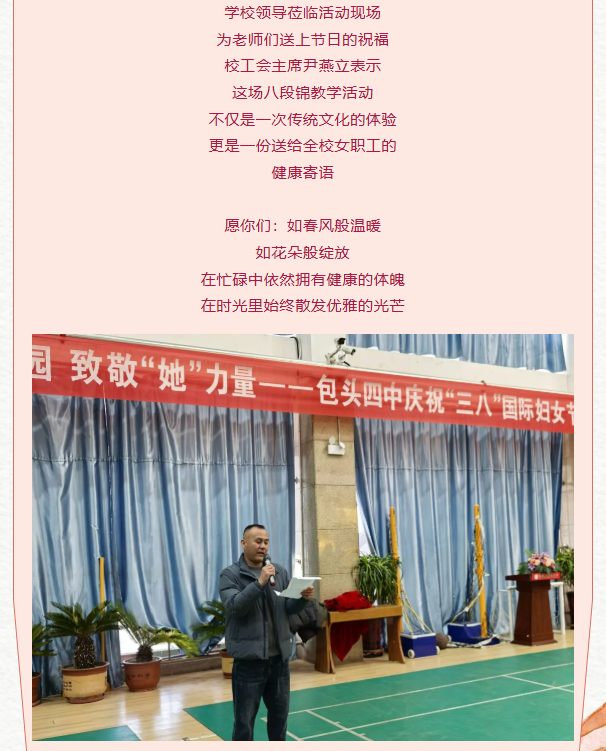 学校领导莅临活动现场
为老师们送上节日的祝福
校工会主席尹燕立表示
这场八段锦教学活动
不仅是一次传统文化的体验
更是一份送给全校女职工的
健康寄语

愿你们：如春风般温暖
如花朵般绽放
在忙碌中依然拥有健康的体魄
在时光里始终散发优雅的光芒

园 致敬“她”力量——包头四中庆祝“三八”国际妇女节